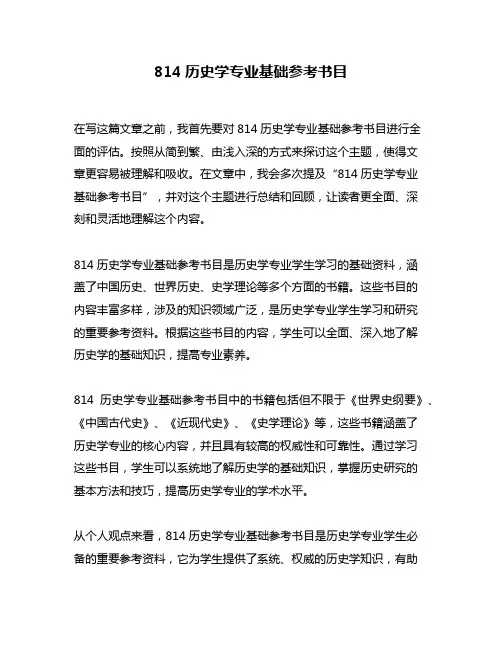 814 历史学专业基础参考书目

在写这篇文章之前，我首先要对 814 历史学专业基础参考书目进行全面的评估。按照从简到繁、由浅入深的方式来探讨这个主题，使得文章更容易被理解和吸收。在文章中，我会多次提及“814 历史学专业基础参考书目”，并对这个主题进行总结和回顾，让读者更全面、深刻和灵活地理解这个内容。

814 历史学专业基础参考书目是历史学专业学生学习的基础资料，涵盖了中国历史、世界历史、史学理论等多个方面的书籍。这些书目的内容丰富多样，涉及的知识领域广泛，是历史学专业学生学习和研究的重要参考资料。根据这些书目的内容，学生可以全面、深入地了解历史学的基础知识，提高专业素养。

814 历史学专业基础参考书目中的书籍包括但不限于《世界史纲要》、《中国古代史》、《近现代史》、《史学理论》等，这些书籍涵盖了历史学专业的核心内容，并且具有较高的权威性和可靠性。通过学习这些书目，学生可以系统地了解历史学的基础知识，掌握历史研究的基本方法和技巧，提高历史学专业的学术水平。

从个人观点来看，814 历史学专业基础参考书目是历史学专业学生必备的重要参考资料，它为学生提供了系统、权威的历史学知识，有助